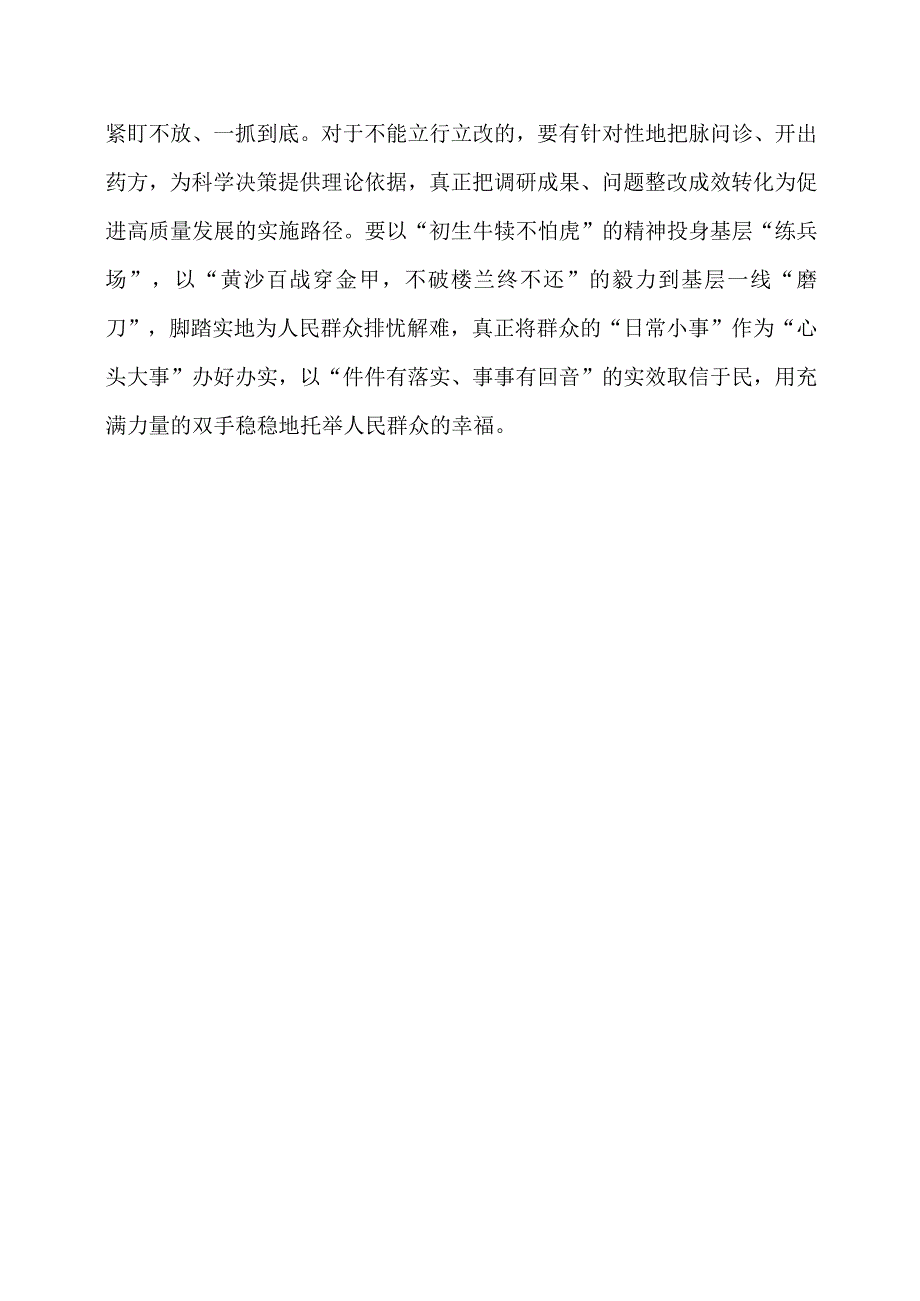 紧盯不放、一抓到底。对于不能立行立改的，要有针对性地把脉问诊、开出药方，为科学决策提供理论依据，真正把调研成果、问题整改成效转化为促进高质量发展的实施路径。要以“初生牛犊不怕虎”的精神投身基层“练兵场”，以“黄沙百战穿金甲，不破楼兰终不还”的毅力到基层一线“磨刀”，脚踏实地为人民群众排忧解难，真正将群众的“日常小事”作为“心头大事”办好办实，以“件件有落实、事事有回音”的实效取信于民，用充满力量的双手稳稳地托举人民群众的幸福。